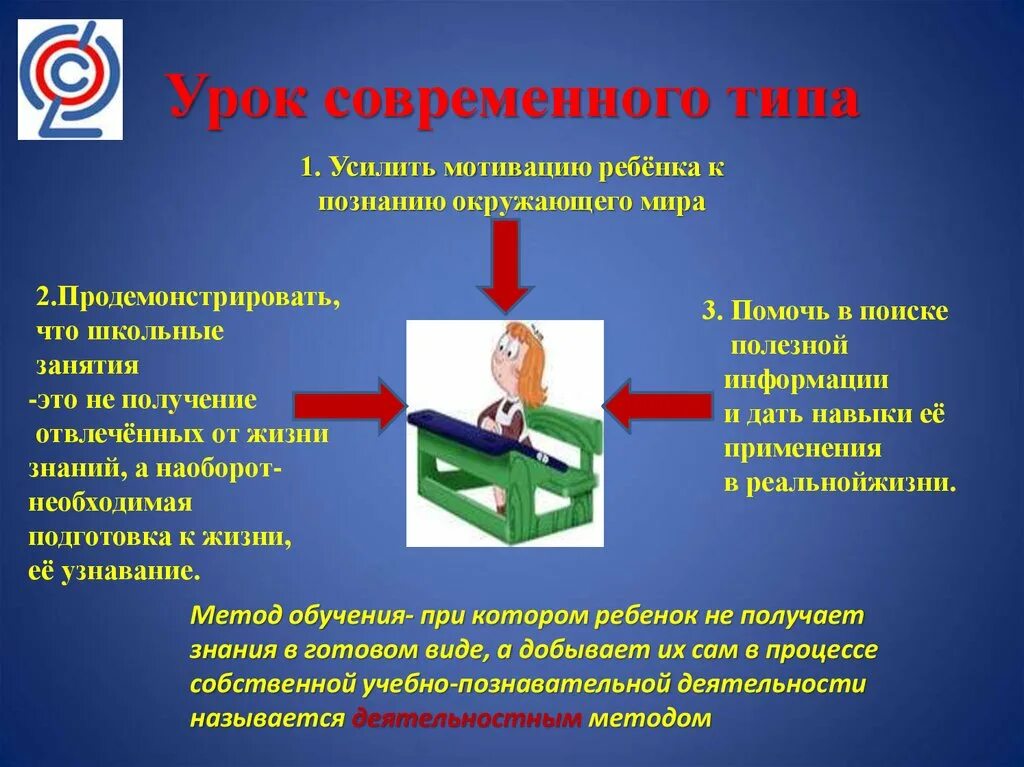 Урок современного типа

1. Усилить мотивацию ребёнка к познанию окружающего мира

2.Продемонстрировать, что школьные занятия -это не получение отвлечённых от жизни знаний, а наоборот- необходимая подготовка к жизни, её узнавание.

3. Помочь в поиске полезной информации и дать навыки её применения в реальнойжизни.

Метод обучения- при котором ребенок не получает знания в готовом виде, а добывает их сам в процессе собственной учебно-познавательной деятельности называется деятельностным методом